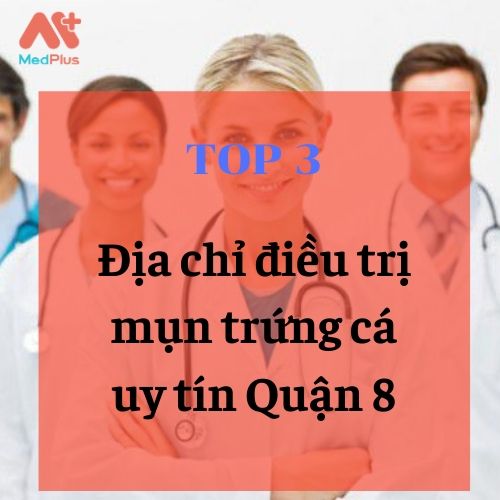 MedPlus

TOP 3

Địa chỉ điều trị mụn trứng cá uy tín Quận 8